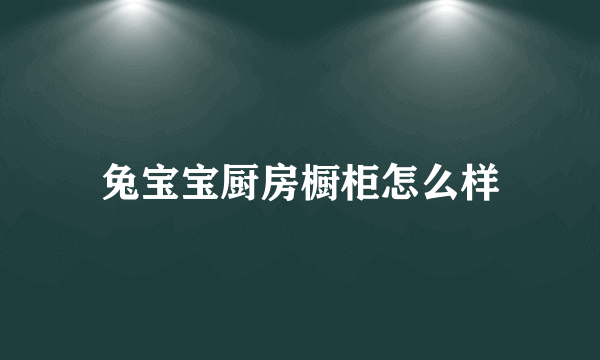 兔宝宝厨房橱柜怎么样